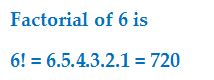 Factorial of 6 is

$6! = 6.5.4.3.2.1 = 720$